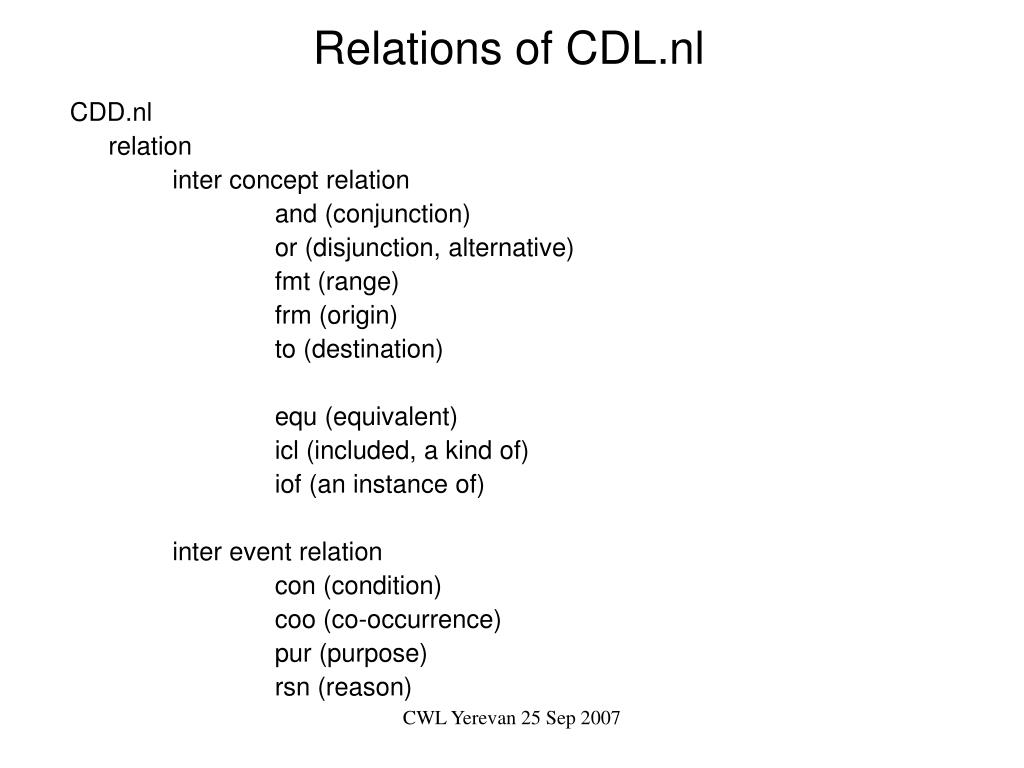 Relations of CDL.nl

CDD.nl
relation
inter concept relation
and (conjunction)
or (disjunction, alternative)
fmt (range)
frm (origin)
to (destination)

equ (equivalent)
icl (included, a kind of)
iof (an instance of)

inter event relation
con (condition)
coo (co-occurrence)
pur (purpose)
rsn (reason)

CWL Yerevan 25 Sep 2007